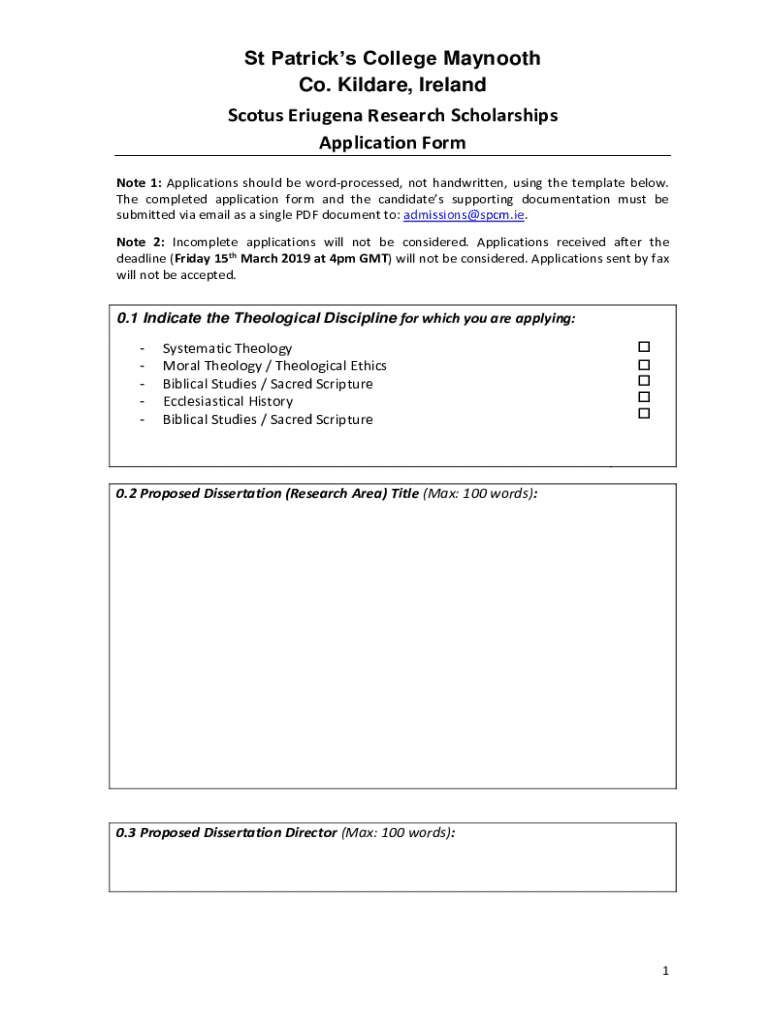 St Patrick's College Maynooth
Co. Kildare, Ireland

Scotus Eriugena Research Scholarships

Application Form

Note 1: Applications should be word-processed, not handwritten, using the template below. The completed application form and the candidate's supporting documentation must be submitted via email as a single PDF document to: admissions@spcm.ie.

Note 2: Incomplete applications will not be considered. Applications received after the deadline (Friday 15$^{th}$ March 2019 at 4pm GMT) will not be considered. Applications sent by fax will not be accepted.

0.1 Indicate the Theological Discipline for which you are applying:

- Systematic Theology ☐
- Moral Theology / Theological Ethics ☐
- Biblical Studies / Sacred Scripture ☐
- Ecclesiastical History ☐
- Biblical Studies / Sacred Scripture ☐

0.2 Proposed Dissertation (Research Area) Title (Max: 100 words):

0.3 Proposed Dissertation Director (Max: 100 words):

1